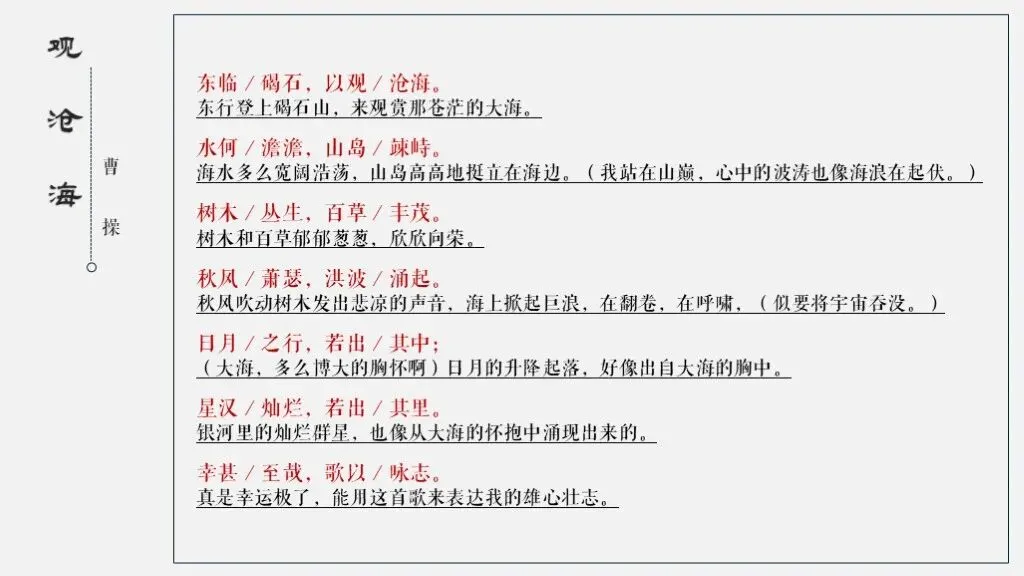 观沧海

曹操

东临／碣石，以观／沧海。
东行登上碣石山，来观赏那苍茫的大海。

水何／澹澹，山岛／竦峙。
海水多么宽阔浩荡，山岛高高地挺立在海边。（我站在山巅，心中的波涛也像海浪在起伏。）

树木／丛生，百草／丰茂。
树木和百草郁郁葱葱，欣欣向荣。

秋风／萧瑟，洪波／涌起。
秋风吹动树木发出悲凉的声音，海上掀起巨浪，在翻卷，在呼啸，（似要将宇宙吞没。）

日月／之行，若出／其中；
（大海，多么博大的胸怀啊）日月的升降起落，好像出自大海的胸中。

星汉／灿烂，若出／其里。
银河里的灿烂群星，也像从大海的怀抱中涌现出来的。

幸甚／至哉，歌以／咏志。
真是幸运极了，能用这首歌来表达我的雄心壮志。